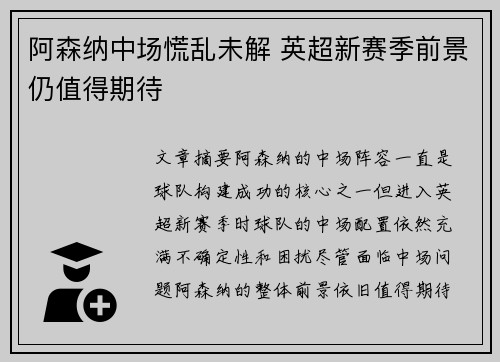 阿森纳中场慌乱未解 英超新赛季前景仍值得期待

文章摘要阿森纳的中场阵容一直是球队构建成功的核心之一但进入英超新赛季时球队的中场配置依然充满不确定性和困扰尽管面临中场问题阿森纳的整体前景依旧值得期待